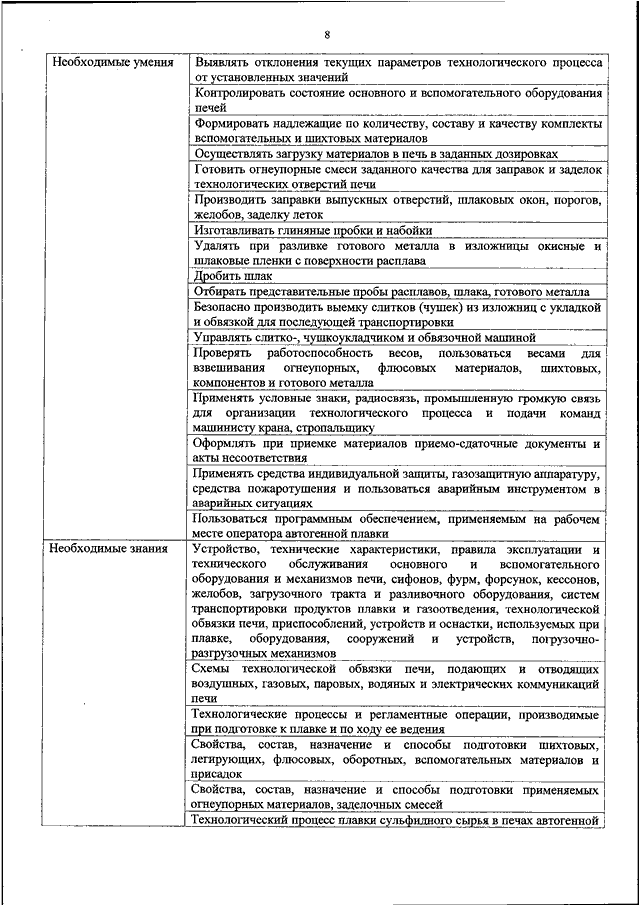 8

| Необходимые умения | Выявлять отклонения текущих параметров технологического процесса от установленных значений |
|---|---|
| | Контролировать состояние основного и вспомогательного оборудования печей |
| | Формировать надлежащие по количеству, составу и качеству комплекты вспомогательных и шихтовых материалов |
| | Осуществлять загрузку материалов в печь в заданных дозировках |
| | Готовить огнеупорные смеси заданного качества для заправок и заделок технологических отверстий печи |
| | Производить заправки выпускных отверстий, шлаковых окон, порогов, желобов, заделку леток |
| | Изготавливать глиняные пробки и набойки |
| | Удалять при разливке готового металла в изложницы окисные и шлаковые пленки с поверхности расплава |
| | Дробить шлак |
| | Отбирать представительные пробы расплавов, шлака, готового металла |
| | Безопасно производить выемку слитков (чушек) из изложниц с укладкой и обвязкой для последующей транспортировки |
| | Управлять слитко-, чушкоукладчиком и обвязочной машиной |
| | Проверять работоспособность весов, пользоваться весами для взвешивания огнеупорных, флюсовых материалов, шихтовых, компонентов и готового металла |
| | Применять условные знаки, радиосвязь, промышленную громкую связь для организации технологического процесса и подачи команд машинисту крана, стропальщику |
| | Оформлять при приемке материалов приемо-сдаточные документы и акты несоответствия |
| | Применять средства индивидуальной защиты, газозащитную аппаратуру, средства пожаротушения и пользоваться аварийным инструментом в аварийных ситуациях |
| | Пользоваться программным обеспечением, применяемым на рабочем месте оператора автогенной плавки |
| Необходимые знания | Устройство, технические характеристики, правила эксплуатации и технического обслуживания основного и вспомогательного оборудования и механизмов печи, сифонов, фурм, форсунок, кессонов, желобов, загрузочного тракта и разливочного оборудования, систем транспортировки продуктов плавки и газоотведения, технологической обвязки печи, приспособлений, устройств и оснастки, используемых при плавке, оборудования, сооружений и устройств, погрузочно-разгрузочных механизмов |
| | Схемы технологической обвязки печи, подающих и отводящих воздушных, газовых, паровых, водяных и электрических коммуникаций печи |
| | Технологические процессы и регламентные операции, производимые при подготовке к плавке и по ходу ее ведения |
| | Свойства, состав, назначение и способы подготовки шихтовых, легирующих, флюсовых, оборотных, вспомогательных материалов и присадок |
| | Свойства, состав, назначение и способы подготовки применяемых огнеупорных материалов, заделочных смесей |
| | Технологический процесс плавки сульфидного сырья в печах автогенной |